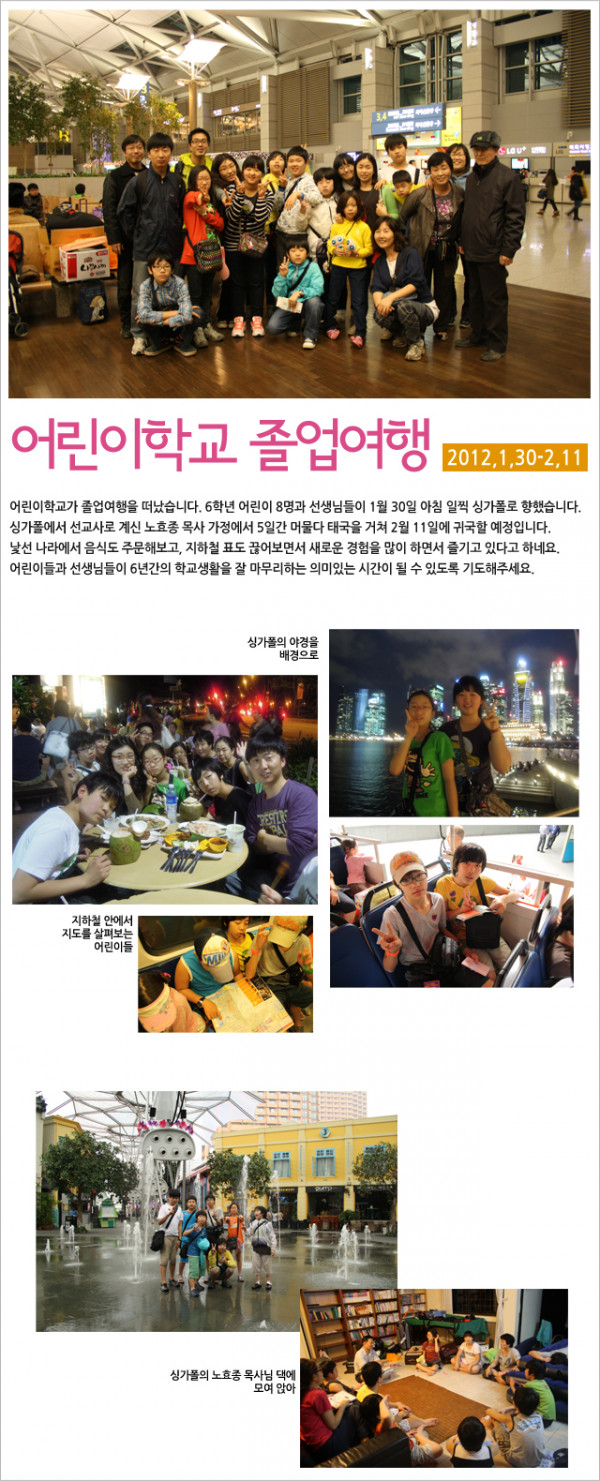 어린이학교 졸업여행 2012,1,30-2,11

어린이학교가 졸업여행을 떠났습니다. 6학년 어린이 8명과 선생님들이 1월 30일 아침 일찍 싱가폴로 향했습니다. 싱가폴에서 선교사로 계신 노효종 목사 가정에서 5일간 머물다 태국을 거쳐 2월 11일에 귀국할 예정입니다. 낯선 나라에서 음식도 주문해보고, 지하철 표도 끊어보면서 새로운 경험을 많이 하면서 즐기고 있다고 하네요. 어린이들과 선생님들이 6년간의 학교생활을 잘 마무리하는 의미있는 시간이 될 수 있도록 기도해주세요.

싱가폴의 야경을
배경으로

지하철 안에서
지도를 살펴보는
어린이들

싱가폴의 노효종 목사님 댁에
모여 앉아